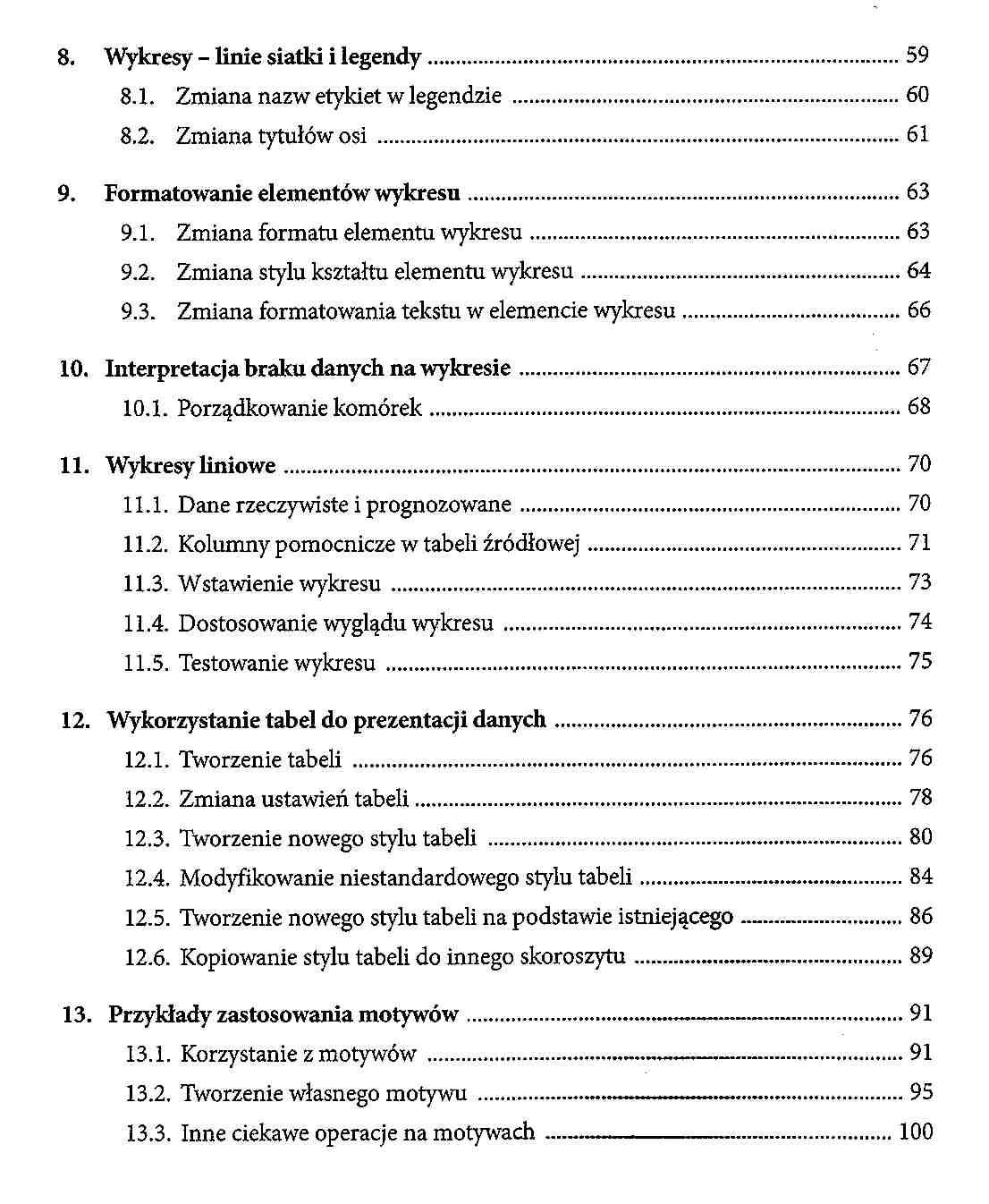 8. Wykresy – linie siatki i legendy ........ 59
8.1. Zmiana nazw etykiet w legendzie ........ 60
8.2. Zmiana tytułów osi ........ 61

9. Formatowanie elementów wykresu ........ 63
9.1. Zmiana formatu elementu wykresu ........ 63
9.2. Zmiana stylu kształtu elementu wykresu ........ 64
9.3. Zmiana formatowania tekstu w elemencie wykresu ........ 66

10. Interpretacja braku danych na wykresie ........ 67
10.1. Porządkowanie komórek ........ 68

11. Wykresy liniowe ........ 70
11.1. Dane rzeczywiste i prognozowane ........ 70
11.2. Kolumny pomocnicze w tabeli źródłowej ........ 71
11.3. Wstawienie wykresu ........ 73
11.4. Dostosowanie wyglądu wykresu ........ 74
11.5. Testowanie wykresu ........ 75

12. Wykorzystanie tabel do prezentacji danych ........ 76
12.1. Tworzenie tabeli ........ 76
12.2. Zmiana ustawień tabeli ........ 78
12.3. Tworzenie nowego stylu tabeli ........ 80
12.4. Modyfikowanie niestandardowego stylu tabeli ........ 84
12.5. Tworzenie nowego stylu tabeli na podstawie istniejącego ........ 86
12.6. Kopiowanie stylu tabeli do innego skoroszytu ........ 89

13. Przykłady zastosowania motywów ........ 91
13.1. Korzystanie z motywów ........ 91
13.2. Tworzenie własnego motywu ........ 95
13.3. Inne ciekawe operacje na motywach ........ 100